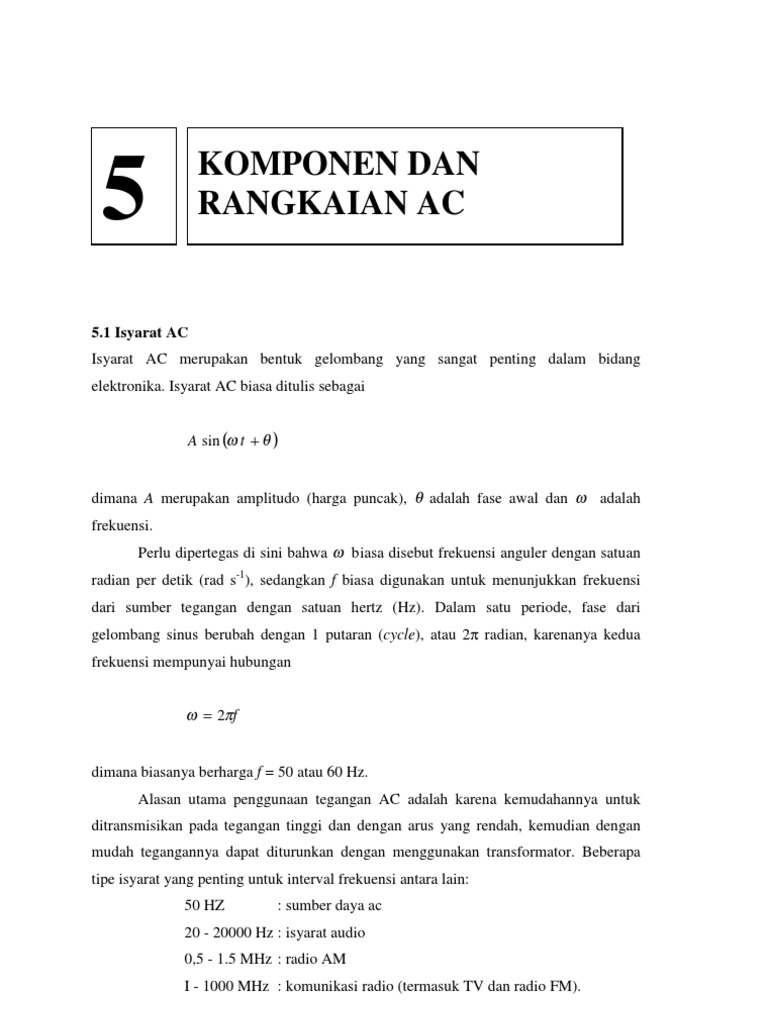 5

KOMPONEN DAN RANGKAIAN AC

5.1 Isyarat AC

Isyarat AC merupakan bentuk gelombang yang sangat penting dalam bidang elektronika. Isyarat AC biasa ditulis sebagai

$A \sin(\omega t + \theta)$

dimana $A$ merupakan amplitudo (harga puncak), $\theta$ adalah fase awal dan $\omega$ adalah frekuensi.

Perlu dipertegas di sini bahwa $\omega$ biasa disebut frekuensi anguler dengan satuan radian per detik (rad $s^{-1}$), sedangkan $f$ biasa digunakan untuk menunjukkan frekuensi dari sumber tegangan dengan satuan hertz (Hz). Dalam satu periode, fase dari gelombang sinus berubah dengan 1 putaran (cycle), atau $2\pi$ radian, karenanya kedua frekuensi mempunyai hubungan

$\omega = 2\pi f$

dimana biasanya berharga $f$ = 50 atau 60 Hz.

Alasan utama penggunaan tegangan AC adalah karena kemudahannya untuk ditransmisikan pada tegangan tinggi dan dengan arus yang rendah, kemudian dengan mudah tegangannya dapat diturunkan dengan menggunakan transformator. Beberapa tipe isyarat yang penting untuk interval frekuensi antara lain:

50 HZ : sumber daya ac
20 - 20000 Hz : isyarat audio
0,5 - 1.5 MHz : radio AM
I - 1000 MHz : komunikasi radio (termasuk TV dan radio FM).